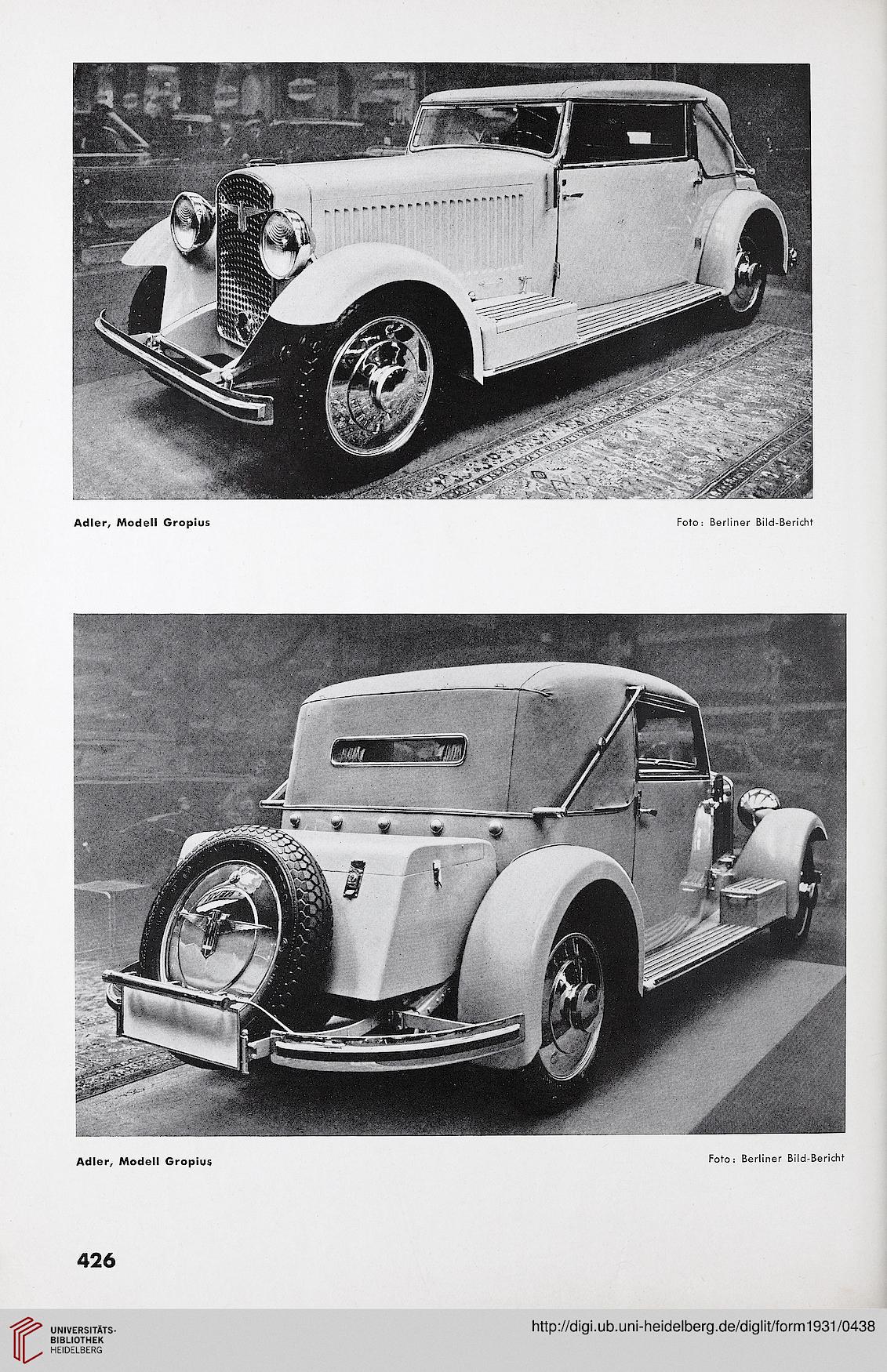 Adler, Modell Gropius

Foto: Berliner Bild-Bericht

Adler, Modell Gropius

Foto: Berliner Bild-Bericht

426

UNIVERSITÄTS-BIBLIOTHEK HEIDELBERG

http://digi.ub.uni-heidelberg.de/diglit/form1931/0438